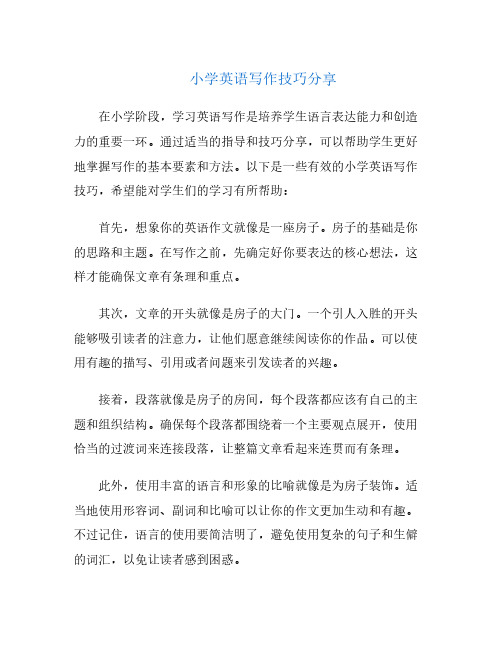 小学英语写作技巧分享

在小学阶段，学习英语写作是培养学生语言表达能力和创造力的重要一环。通过适当的指导和技巧分享，可以帮助学生更好地掌握写作的基本要素和方法。以下是一些有效的小学英语写作技巧，希望能对学生们的学习有所帮助：

首先，想象你的英语作文就像是一座房子。房子的基础是你的思路和主题。在写作之前，先确定好你要表达的核心想法，这样才能确保文章有条理和重点。

其次，文章的开头就像是房子的大门。一个引人入胜的开头能够吸引读者的注意力，让他们愿意继续阅读你的作品。可以使用有趣的描写、引用或者问题来引发读者的兴趣。

接着，段落就像是房子的房间，每个段落都应该有自己的主题和组织结构。确保每个段落都围绕着一个主要观点展开，使用恰当的过渡词来连接段落，让整篇文章看起来连贯而有条理。

此外，使用丰富的语言和形象的比喻就像是为房子装饰。适当地使用形容词、副词和比喻可以让你的作文更加生动和有趣。不过记住，语言的使用要简洁明了，避免使用复杂的句子和生僻的词汇，以免让读者感到困惑。